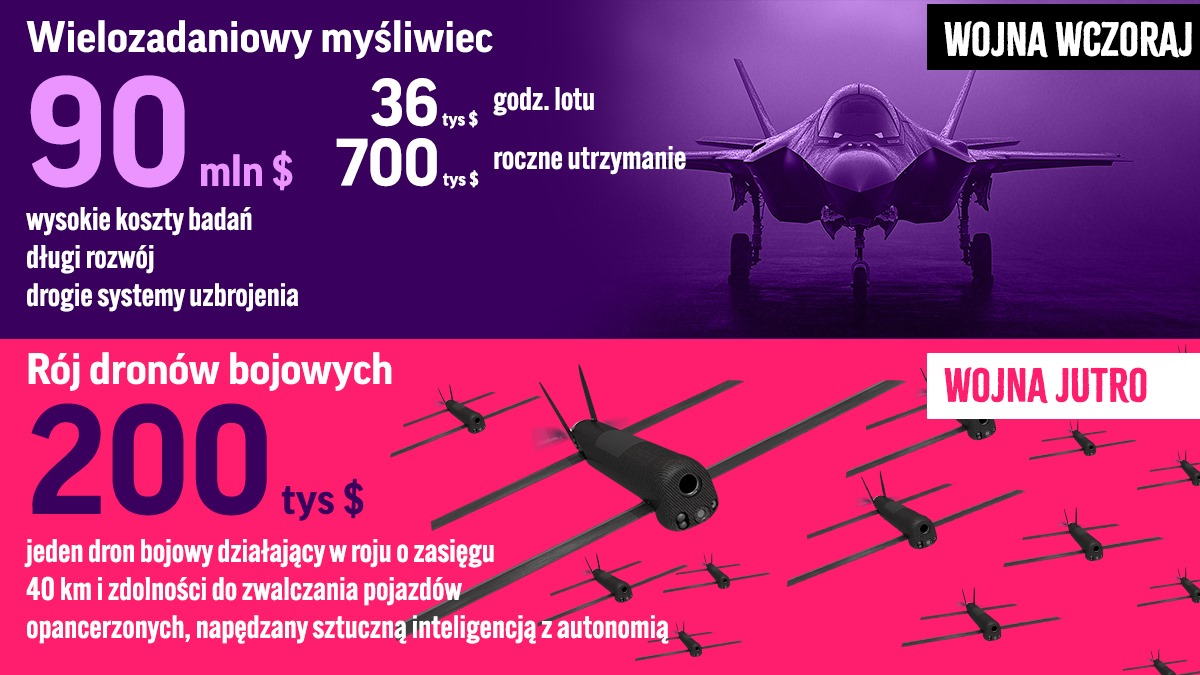 Wielozadaniowy myśliwiec

WOJNA WCZORAJ

90 mln $

36 tys $ godz. lotu
700 tys $ roczne utrzymanie

wysokie koszty badań
długi rozwój
drogie systemy uzbrojenia

Rój dronów bojowych

WOJNA JUTRO

200 tys $

jeden dron bojowy działający w roju o zasięgu 40 km i zdolności do zwalczania pojazdów opancerzonych, napędzany sztuczną inteligencją z autonomią